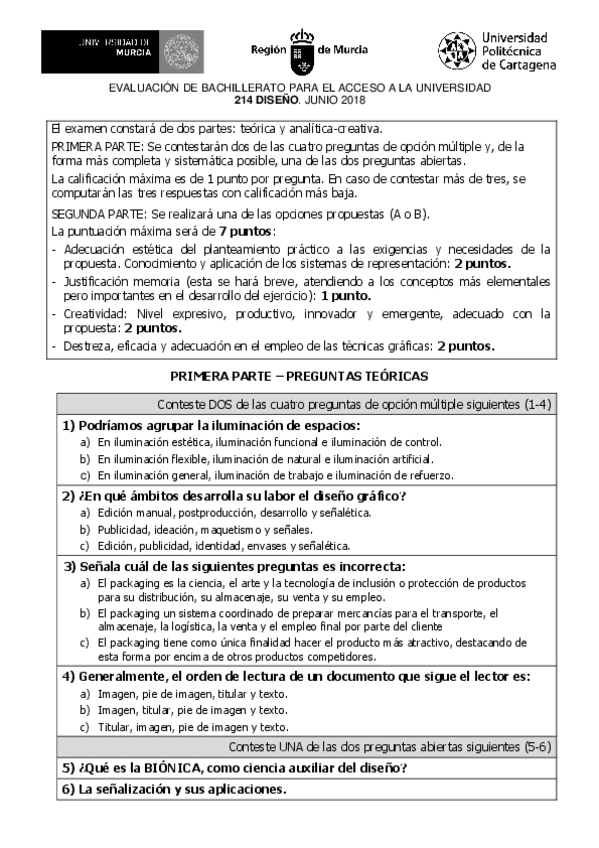 UNIVERSIDAD DE MURCIA

Región de Murcia

Universidad Politécnica de Cartagena

EVALUACIÓN DE BACHILLERATO PARA EL ACCESO A LA UNIVERSIDAD
214 DISEÑO. JUNIO 2018

El examen constará de dos partes: teórica y analítica-creativa.
PRIMERA PARTE: Se contestarán dos de las cuatro preguntas de opción múltiple y, de la forma más completa y sistemática posible, una de las dos preguntas abiertas.
La calificación máxima es de 1 punto por pregunta. En caso de contestar más de tres, se computarán las tres respuestas con calificación más baja.
SEGUNDA PARTE: Se realizará una de las opciones propuestas (A o B).
La puntuación máxima será de 7 puntos:
- Adecuación estética del planteamiento práctico a las exigencias y necesidades de la propuesta. Conocimiento y aplicación de los sistemas de representación: 2 puntos.
- Justificación memoria (esta se hará breve, atendiendo a los conceptos más elementales pero importantes en el desarrollo del ejercicio): 1 punto.
- Creatividad: Nivel expresivo, productivo, innovador y emergente, adecuado con la propuesta: 2 puntos.
- Destreza, eficacia y adecuación en el empleo de las técnicas gráficas: 2 puntos.

PRIMERA PARTE – PREGUNTAS TEÓRICAS

Conteste DOS de las cuatro preguntas de opción múltiple siguientes (1-4)

1) Podríamos agrupar la iluminación de espacios:
a) En iluminación estética, iluminación funcional e iluminación de control.
b) En iluminación flexible, iluminación de natural e iluminación artificial.
c) En iluminación general, iluminación de trabajo e iluminación de refuerzo.

2) ¿En qué ámbitos desarrolla su labor el diseño gráfico?
a) Edición manual, postproducción, desarrollo y señalética.
b) Publicidad, ideación, maquetismo y señales.
c) Edición, publicidad, identidad, envases y señalética.

3) Señala cuál de las siguientes preguntas es incorrecta:
a) El packaging es la ciencia, el arte y la tecnología de inclusión o protección de productos para su distribución, su almacenaje, su venta y su empleo.
b) El packaging un sistema coordinado de preparar mercancías para el transporte, el almacenaje, la logística, la venta y el empleo final por parte del cliente
c) El packaging tiene como única finalidad hacer el producto más atractivo, destacando de esta forma por encima de otros productos competidores.

4) Generalmente, el orden de lectura de un documento que sigue el lector es:
a) Imagen, pie de imagen, titular y texto.
b) Imagen, titular, pie de imagen y texto.
c) Titular, imagen, pie de imagen y texto.

Conteste UNA de las dos preguntas abiertas siguientes (5-6)

5) ¿Qué es la BIÓNICA, como ciencia auxiliar del diseño?

6) La señalización y sus aplicaciones.